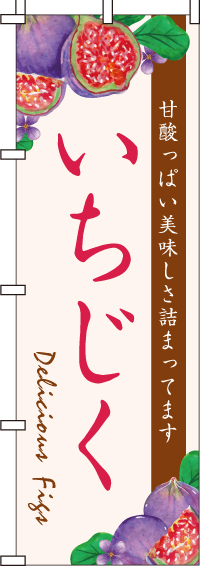 甘酸っぱい美味しさ詰まってます

いちじく

Delicious Figs